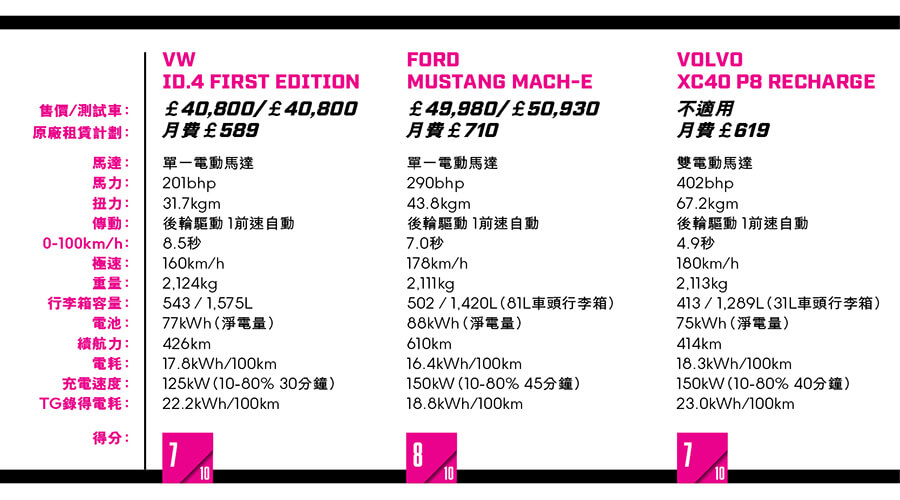 | | VW ID.4 FIRST EDITION | FORD MUSTANG MACH-E | VOLVO XC40 P8 RECHARGE |
|---|---|---|---|
| 售價/測試車： | £40,800/£40,800 | £49,980/£50,930 | 不適用 |
| 原廠租賃計劃： | 月費£589 | 月費£710 | 月費£619 |
| 馬達： | 單一電動馬達 | 單一電動馬達 | 雙電動馬達 |
| 馬力： | 201bhp | 290bhp | 402bhp |
| 扭力： | 31.7kgm | 43.8kgm | 67.2kgm |
| 傳動： | 後輪驅動 1前速自動 | 後輪驅動 1前速自動 | 後輪驅動 1前速自動 |
| 0-100km/h： | 8.5秒 | 7.0秒 | 4.9秒 |
| 極速： | 160km/h | 178km/h | 180km/h |
| 重量： | 2,124kg | 2,111kg | 2,113kg |
| 行李箱容量： | 543 / 1,575L | 502 / 1,420L（81L車頭行李箱） | 413 / 1,289L（31L車頭行李箱） |
| 電池： | 77kWh（淨電量） | 88kWh（淨電量） | 75kWh（淨電量） |
| 續航力： | 426km | 610km | 414km |
| 電耗： | 17.8kWh/100km | 16.4kWh/100km | 18.3kWh/100km |
| 充電速度： | 125kW（10-80% 30分鐘） | 150kW（10-80% 45分鐘） | 150kW（10-80% 40分鐘） |
| TG錄得電耗： | 22.2kWh/100km | 18.8kWh/100km | 23.0kWh/100km |
| 得分： | 7/10 | 8/10 | 7/10 |